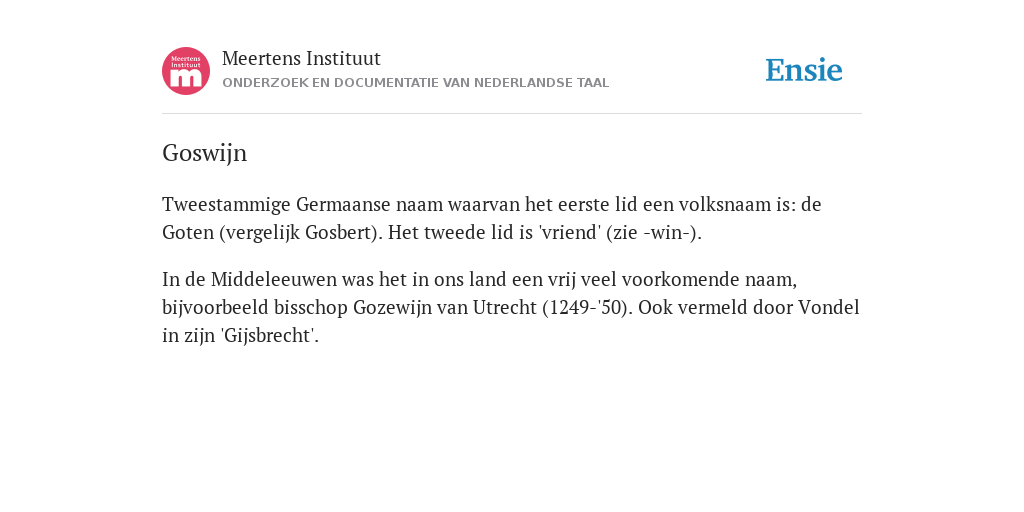 Meertens Instituut
m

Meertens Instituut
ONDERZOEK EN DOCUMENTATIE VAN NEDERLANDSE TAAL

Ensie

Goswijn

Tweestammige Germaanse naam waarvan het eerste lid een volksnaam is: de Goten (vergelijk Gosbert). Het tweede lid is 'vriend' (zie -win-).

In de Middeleeuwen was het in ons land een vrij veel voorkomende naam, bijvoorbeeld bisschop Gozewijn van Utrecht (1249-'50). Ook vermeld door Vondel in zijn 'Gijsbrecht'.